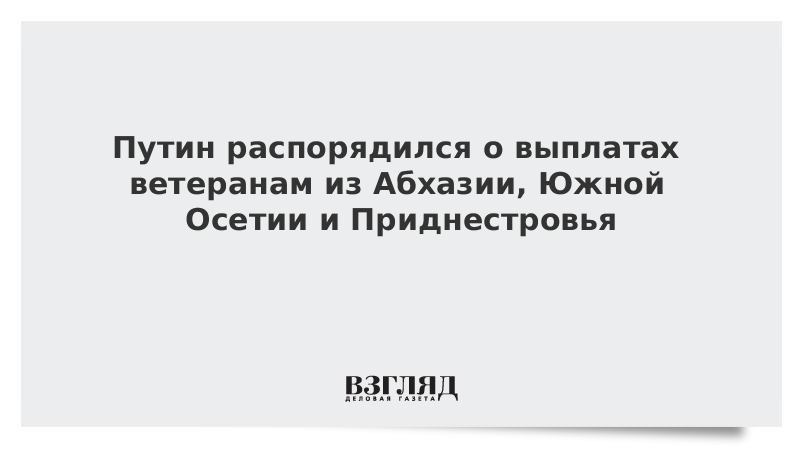 Путин распорядился о выплатах ветеранам из Абхазии, Южной Осетии и Приднестровья

ВЗГЛЯД
ДЕЛОВАЯ ГАЗЕТА